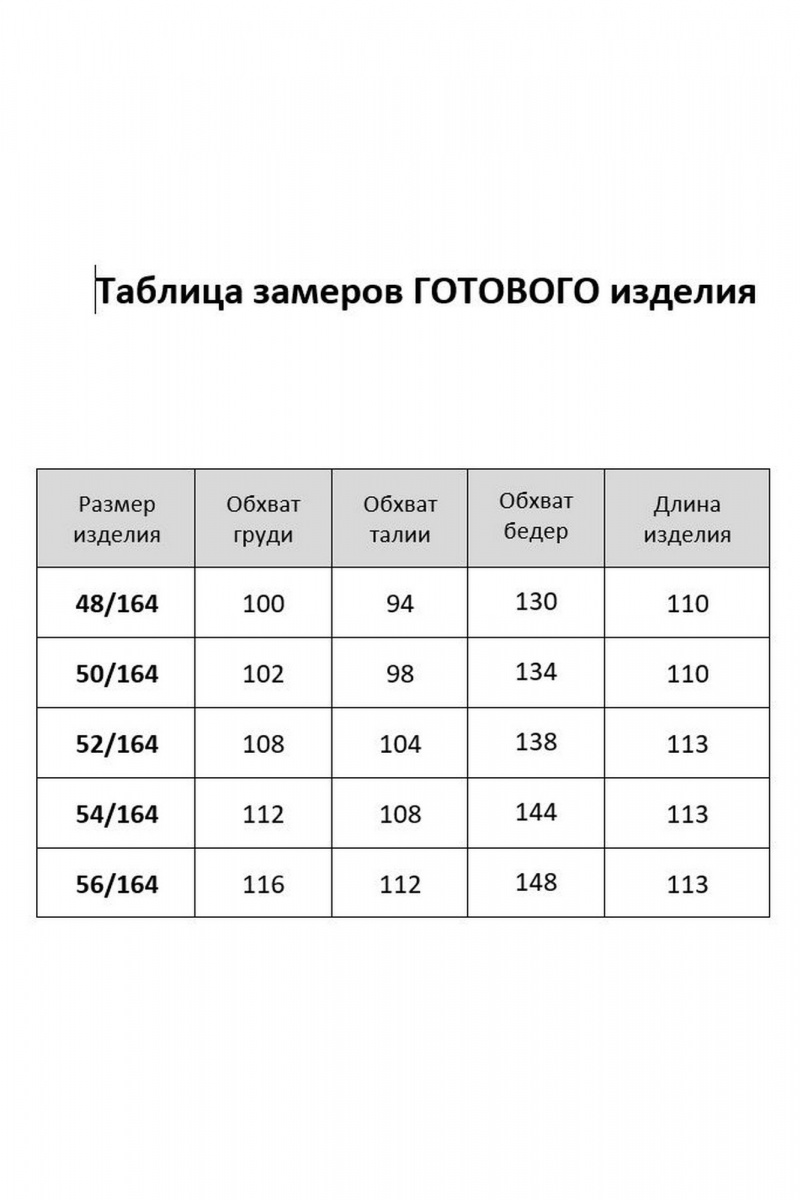 Таблица замеров ГОТОВОГО изделия

| Размер изделия | Обхват груди | Обхват талии | Обхват бедер | Длина изделия |
|---|---|---|---|---|
| 48/164 | 100 | 94 | 130 | 110 |
| 50/164 | 102 | 98 | 134 | 110 |
| 52/164 | 108 | 104 | 138 | 113 |
| 54/164 | 112 | 108 | 144 | 113 |
| 56/164 | 116 | 112 | 148 | 113 |